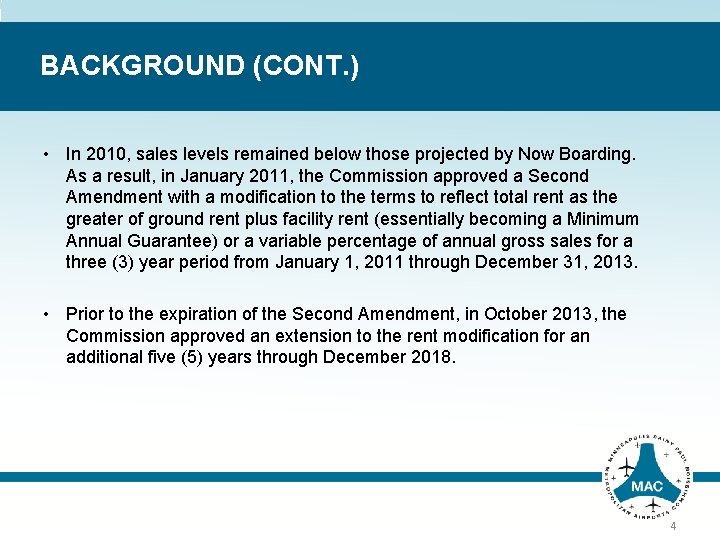 BACKGROUND (CONT.)

• In 2010, sales levels remained below those projected by Now Boarding. As a result, in January 2011, the Commission approved a Second Amendment with a modification to the terms to reflect total rent as the greater of ground rent plus facility rent (essentially becoming a Minimum Annual Guarantee) or a variable percentage of annual gross sales for a three (3) year period from January 1, 2011 through December 31, 2013.

• Prior to the expiration of the Second Amendment, in October 2013, the Commission approved an extension to the rent modification for an additional five (5) years through December 2018.

MINNEAPOLIS SAINT PAUL METROPOLITAN AIRPORTS COMMISSION
MAC

4